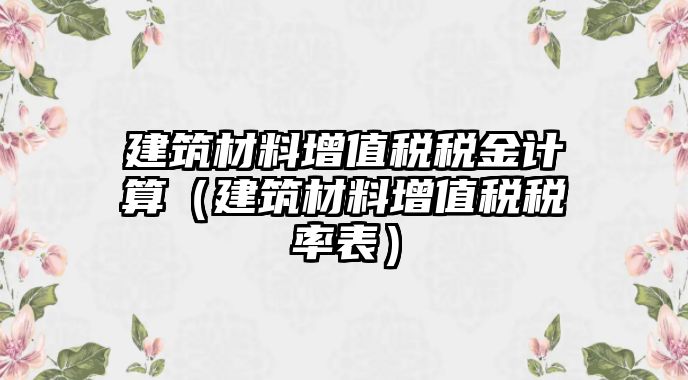 建筑材料增值税税金计算（建筑材料增值税税率表）